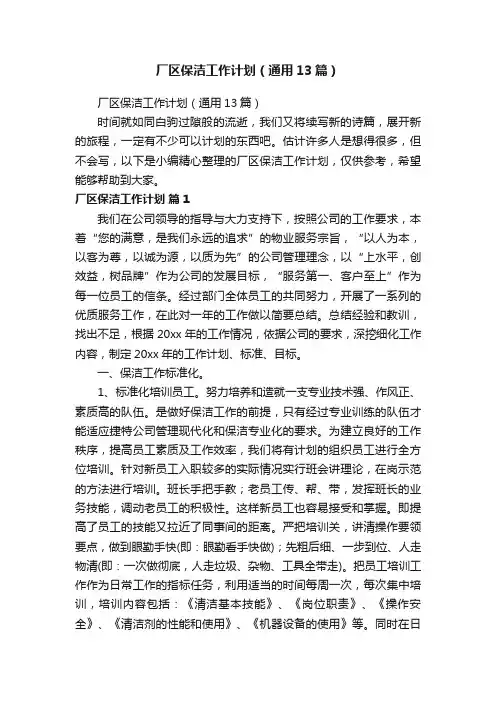 厂区保洁工作计划（通用13篇）

厂区保洁工作计划（通用13篇）

时间就如同白驹过隙般的流逝，我们又将续写新的诗篇，展开新的旅程，一定有不少可以计划的东西吧。估计许多人是想得很多，但不会写，以下是小编精心整理的厂区保洁工作计划，仅供参考，希望能够帮助到大家。

厂区保洁工作计划 篇1

我们在公司领导的指导与大力支持下，按照公司的工作要求，本着“您的满意，是我们永远的追求”的物业服务宗旨，“以人为本，以客为尊，以诚为源，以质为先”的公司管理理念，以“上水平，创效益，树品牌”作为公司的发展目标，“服务第一、客户至上”作为每一位员工的信条。经过部门全体员工的共同努力，开展了一系列的优质服务工作，在此对一年的工作做以简要总结。总结经验和教训，找出不足，根据20xx年的工作情况，依据公司的要求，深挖细化工作内容，制定20xx年的工作计划、标准、目标。

一、保洁工作标准化。

1、标准化培训员工。努力培养和造就一支专业技术强、作风正、素质高的队伍。是做好保洁工作的前提，只有经过专业训练的队伍才能适应捷特公司管理现代化和保洁专业化的要求。为建立良好的工作秩序，提高员工素质及工作效率，我们将有计划的组织员工进行全方位培训。针对新员工入职较多的实际情况实行班会讲理论，在岗示范的方法进行培训。班长手把手教；老员工传、帮、带，发挥班长的业务技能，调动老员工的积极性。这样新员工也容易接受和掌握。即提高了员工的技能又拉近了同事间的距离。严把培训关，讲清操作要领要点，做到眼勤手快(即：眼勤看手快做)；先粗后细、一步到位、人走物清(即：一次做彻底，人走垃圾、杂物、工具全带走)。把员工培训工作作为日常工作的指标任务，利用适当的时间每周一次，每次集中培训，培训内容包括：《清洁基本技能》、《岗位职责》、《操作安全》、《清洁剂的性能和使用》、《机器设备的使用》等。同时在日